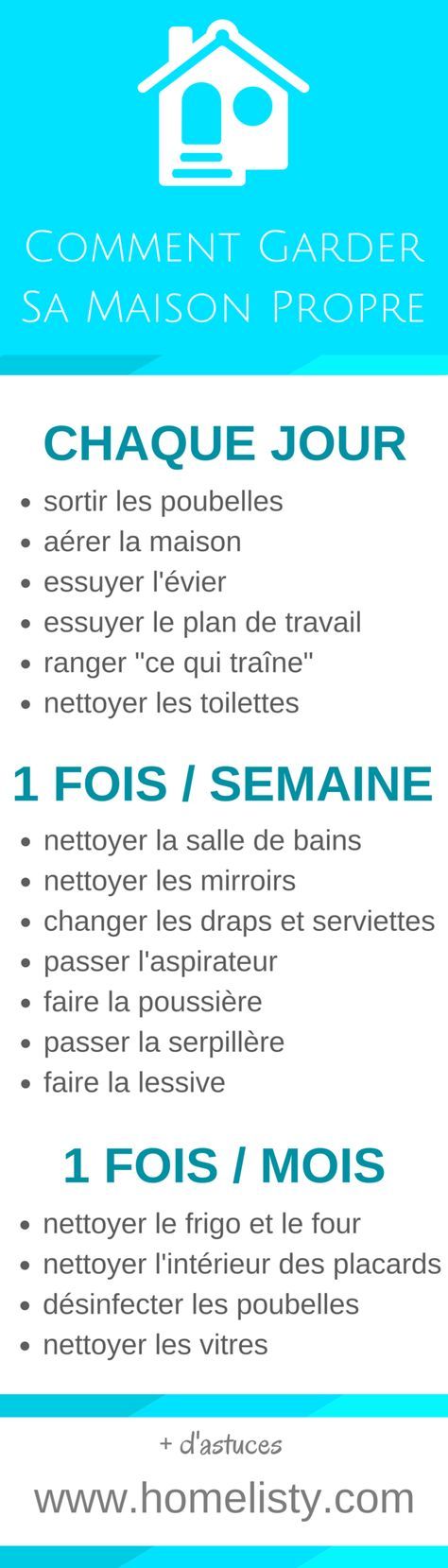 Comment Garder Sa Maison Propre

CHAQUE JOUR

- sortir les poubelles
- aérer la maison
- essuyer l'évier
- essuyer le plan de travail
- ranger "ce qui traîne"
- nettoyer les toilettes

1 FOIS / SEMAINE

- nettoyer la salle de bains
- nettoyer les mirroirs
- changer les draps et serviettes
- passer l'aspirateur
- faire la poussière
- passer la serpillère
- faire la lessive

1 FOIS / MOIS

- nettoyer le frigo et le four
- nettoyer l'intérieur des placards
- désinfecter les poubelles
- nettoyer les vitres

+ d'astuces

www.homelisty.com